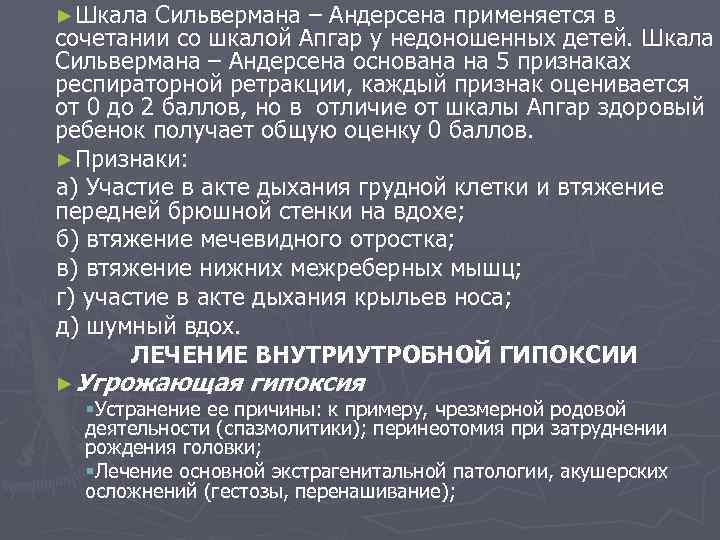 ►Шкала Сильвермана – Андерсена применяется в сочетании со шкалой Апгар у недоношенных детей. Шкала Сильвермана – Андерсена основана на 5 признаках респираторной ретракции, каждый признак оценивается от 0 до 2 баллов, но в отличие от шкалы Апгар здоровый ребенок получает общую оценку 0 баллов.

►Признаки:

а) Участие в акте дыхания грудной клетки и втяжение передней брюшной стенки на вдохе;

б) втяжение мечевидного отростка;

в) втяжение нижних межреберных мышц;

г) участие в акте дыхания крыльев носа;

д) шумный вдох.

ЛЕЧЕНИЕ ВНУТРИУТРОБНОЙ ГИПОКСИИ

►Угрожающая гипоксия

▪Устранение ее причины: к примеру, чрезмерной родовой деятельности (спазмолитики); перинеотомия при затруднении рождения головки;

▪Лечение основной экстрагенитальной патологии, акушерских осложнений (гестозы, перенашивание);